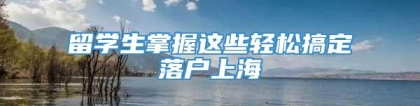 留学生掌握这些轻松搞定落户上海